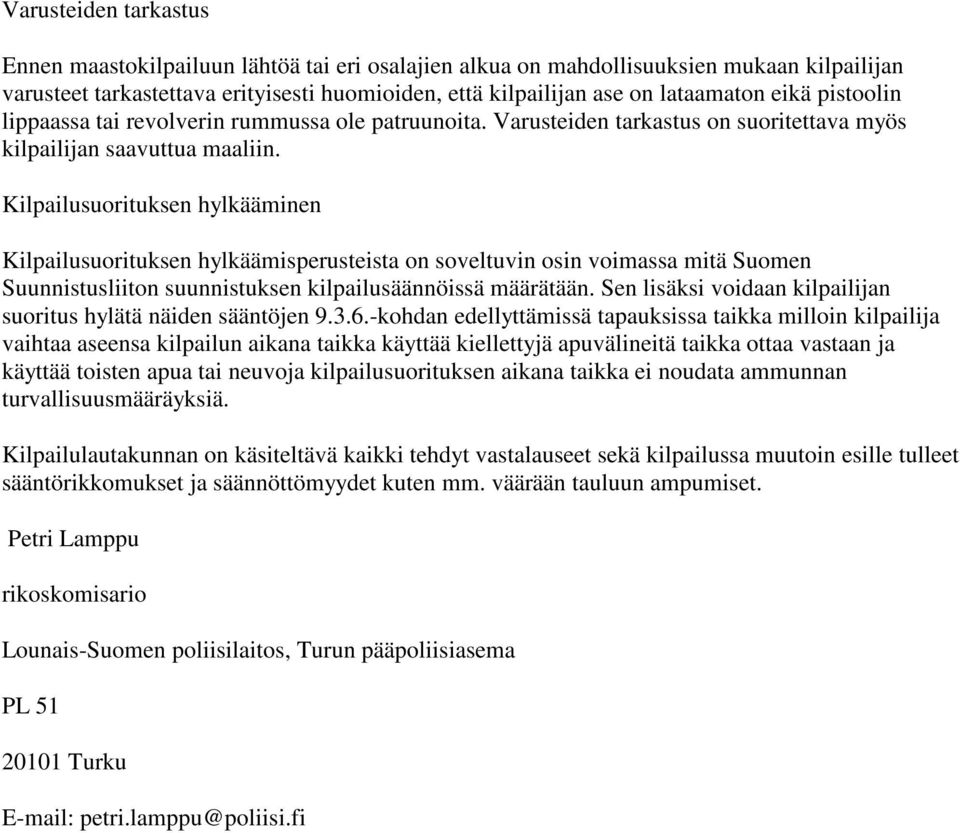 Varusteiden tarkastus

Ennen maastokilpailuun lähtöä tai eri osalajien alkua on mahdollisuuksien mukaan kilpailijan varusteet tarkastettava erityisesti huomioiden, että kilpailijan ase on lataamaton eikä pistoolin lippaassa tai revolverin rummussa ole patruunoita. Varusteiden tarkastus on suoritettava myös kilpailijan saavuttua maaliin.

Kilpailusuorituksen hylkääminen

Kilpailusuorituksen hylkäämisperusteista on soveltuvin osin voimassa mitä Suomen Suunnistusliiton suunnistuksen kilpailusäännöissä määrätään. Sen lisäksi voidaan kilpailijan suoritus hylätä näiden sääntöjen 9.3.6.-kohdan edellyttämissä tapauksissa taikka milloin kilpailija vaihtaa aseensa kilpailun aikana taikka käyttää kiellettyjä apuvälineitä taikka ottaa vastaan ja käyttää toisten apua tai neuvoja kilpailusuorituksen aikana taikka ei noudata ammunnan turvallisuusmääräyksiä.

Kilpailulautakunnan on käsiteltävä kaikki tehdyt vastalauseet sekä kilpailussa muutoin esille tulleet sääntörikkomukset ja säännöttömyydet kuten mm. väärään tauluun ampumiset.

Petri Lamppu

rikoskomisario

Lounais-Suomen poliisilaitos, Turun pääpoliisiasema

PL 51

20101 Turku

E-mail: petri.lamppu@poliisi.fi